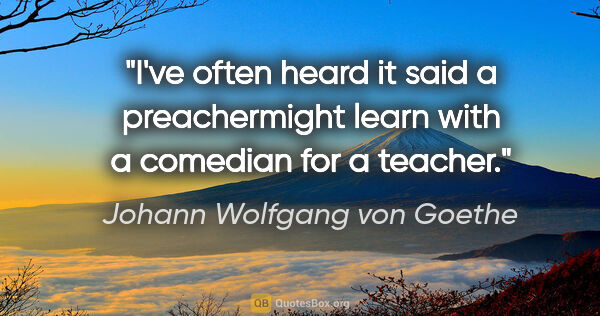 "I've often heard it said a preachermight learn with a comedian for a teacher."

Johann Wolfgang von Goethe

QB QuotesBox.org